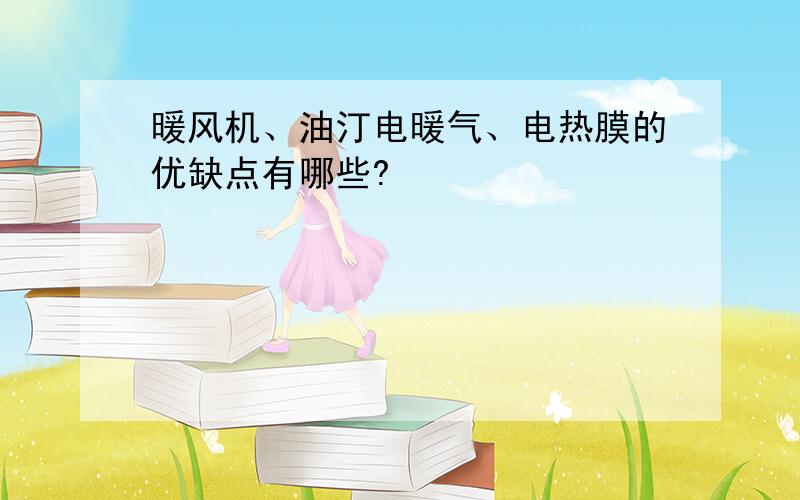 暖风机、油汀电暖气、电热膜的优缺点有哪些?